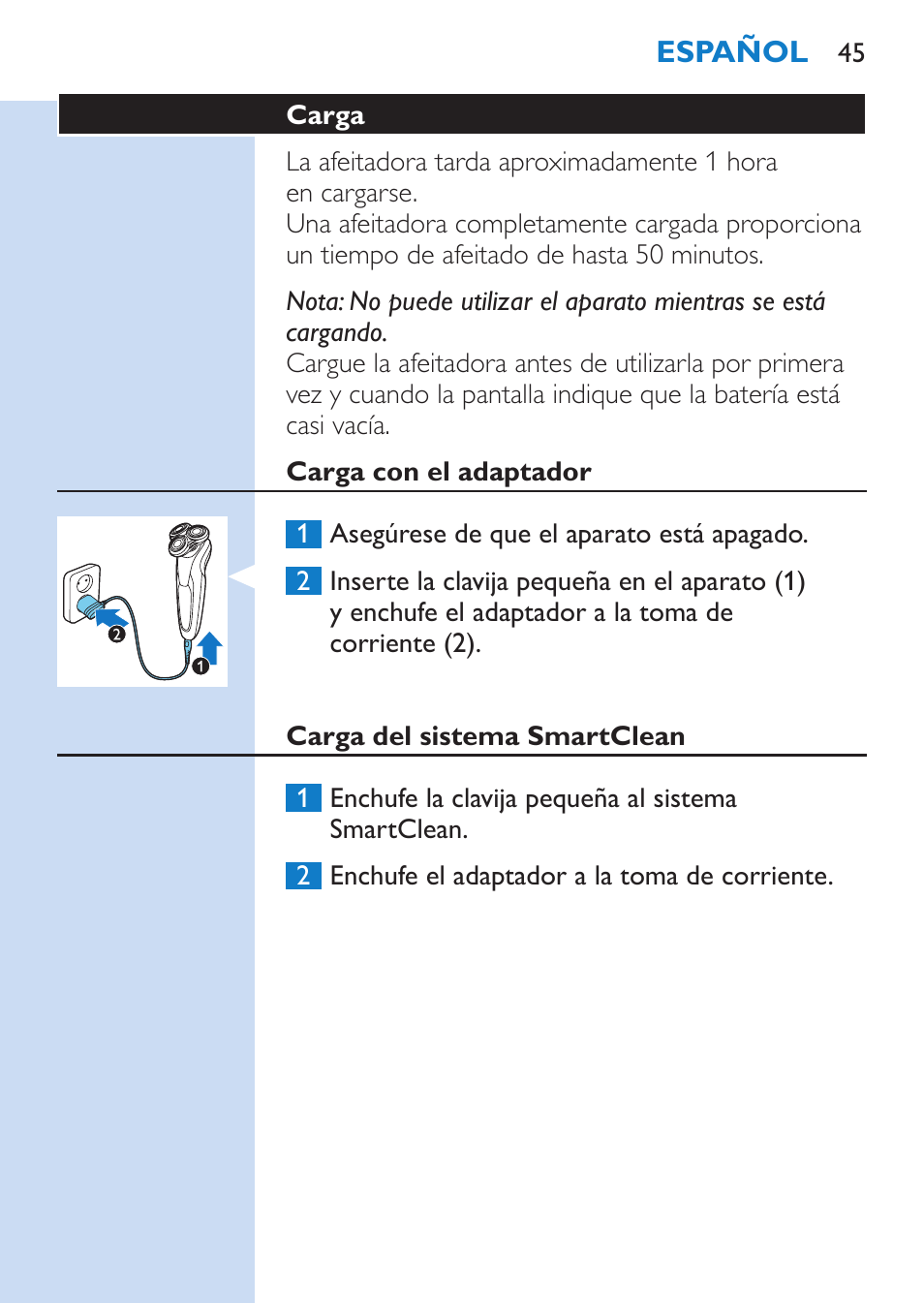 ESPAÑOL 45

Carga

La afeitadora tarda aproximadamente 1 hora en cargarse.
Una afeitadora completamente cargada proporciona un tiempo de afeitado de hasta 50 minutos.

Nota: No puede utilizar el aparato mientras se está cargando.
Cargue la afeitadora antes de utilizarla por primera vez y cuando la pantalla indique que la batería está casi vacía.

Carga con el adaptador

2
1

1 Asegúrese de que el aparato está apagado.

2 Inserte la clavija pequeña en el aparato (1) y enchufe el adaptador a la toma de corriente (2).

Carga del sistema SmartClean

1 Enchufe la clavija pequeña al sistema SmartClean.

2 Enchufe el adaptador a la toma de corriente.